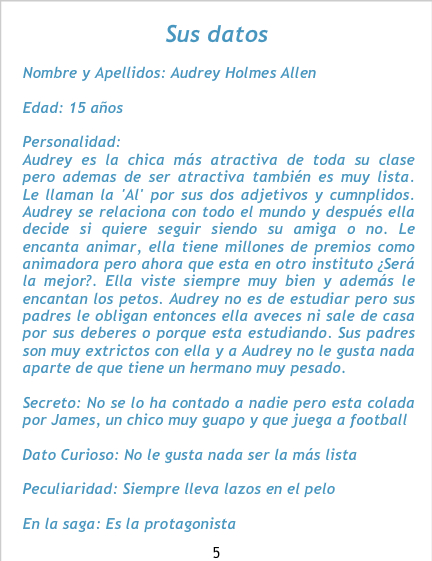 Sus datos

Nombre y Apellidos: Audrey Holmes Allen

Edad: 15 años

Personalidad:
Audrey es la chica más atractiva de toda su clase pero ademas de ser atractiva también es muy lista. Le llaman la 'Al' por sus dos adjetivos y cumnplidos. Audrey se relaciona con todo el mundo y después ella decide si quiere seguir siendo su amiga o no. Le encanta animar, ella tiene millones de premios como animadora pero ahora que esta en otro instituto ¿Será la mejor?. Ella viste siempre muy bien y además le encantan los petos. Audrey no es de estudiar pero sus padres le obligan entonces ella aveces ni sale de casa por sus deberes o porque esta estudiando. Sus padres son muy extrictos con ella y a Audrey no le gusta nada aparte de que tiene un hermano muy pesado.

Secreto: No se lo ha contado a nadie pero esta colada por James, un chico muy guapo y que juega a football

Dato Curioso: No le gusta nada ser la más lista

Peculiaridad: Siempre lleva lazos en el pelo

En la saga: Es la protagonista

5